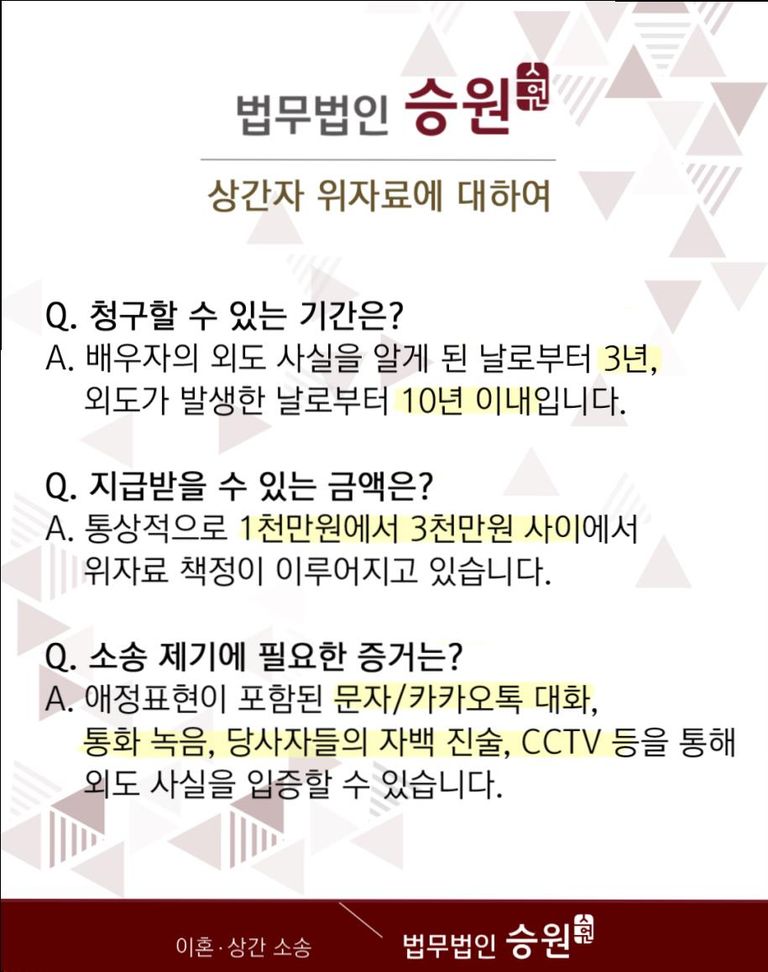 법무법인 승원 승원

상간자 위자료에 대하여

Q. 청구할 수 있는 기간은?
A. 배우자의 외도 사실을 알게 된 날로부터 3년, 외도가 발생한 날로부터 10년 이내입니다.

Q. 지급받을 수 있는 금액은?
A. 통상적으로 1천만원에서 3천만원 사이에서 위자료 책정이 이루어지고 있습니다.

Q. 소송 제기에 필요한 증거는?
A. 애정표현이 포함된 문자/카카오톡 대화, 통화 녹음, 당사자들의 자백 진술, CCTV 등을 통해 외도 사실을 입증할 수 있습니다.

이혼·상간 소송 법무법인 승원 승원